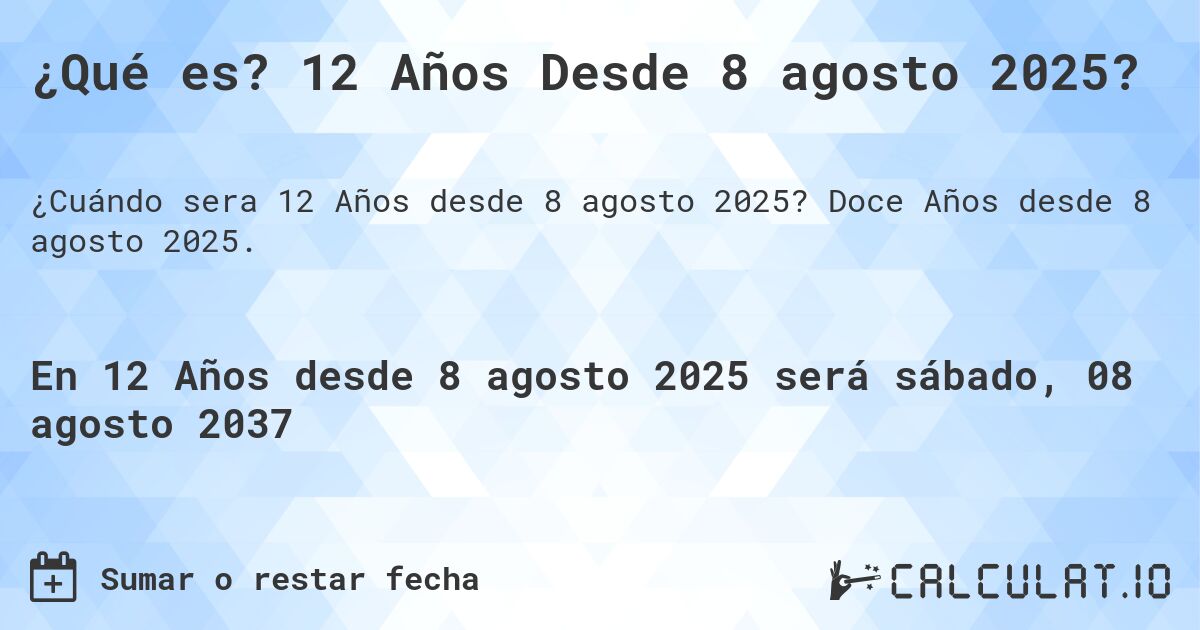 ¿Qué es? 12 Años Desde 8 agosto 2025?

¿Cuándo sera 12 Años desde 8 agosto 2025? Doce Años desde 8 agosto 2025.

En 12 Años desde 8 agosto 2025 será sábado, 08 agosto 2037

Sumar o restar fecha

CALCULAT.IO